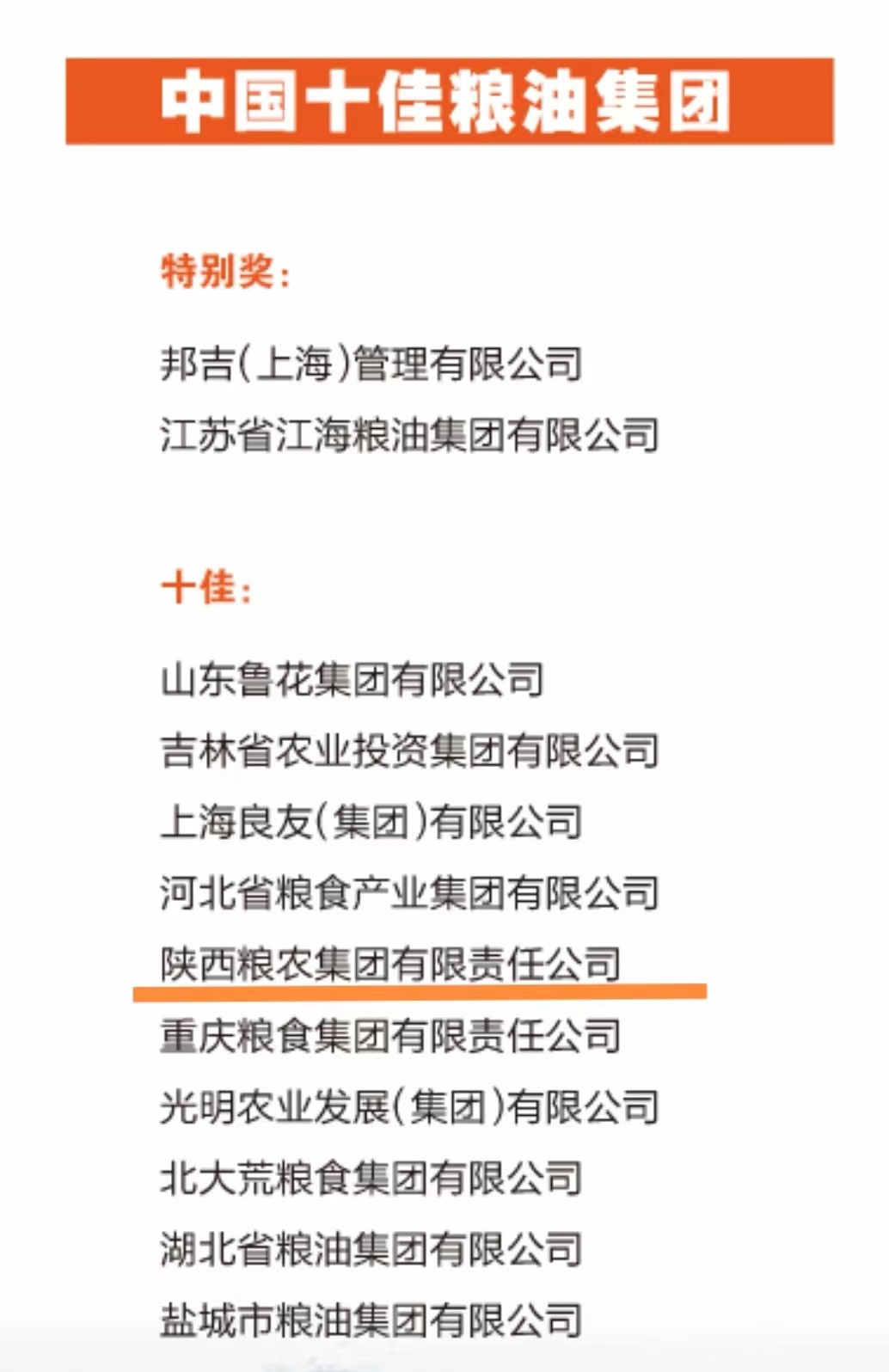 中国十佳粮油集团

特别奖：

邦吉(上海)管理有限公司
江苏省江海粮油集团有限公司

十佳：

山东鲁花集团有限公司
吉林省农业投资集团有限公司
上海良友(集团)有限公司
河北省粮食产业集团有限公司
陕西粮农集团有限责任公司
重庆粮食集团有限责任公司
光明农业发展(集团)有限公司
北大荒粮食集团有限公司
湖北省粮油集团有限公司
盐城市粮油集团有限公司